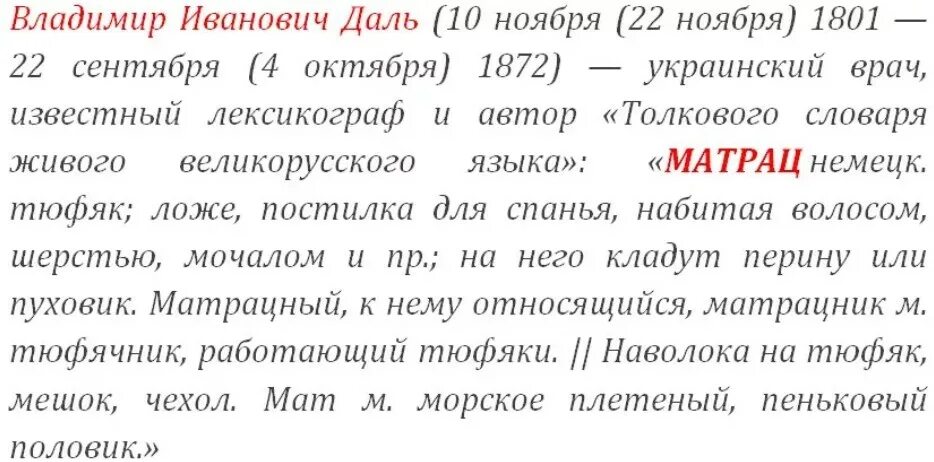 Владимир Иванович Даль (10 ноября (22 ноября) 1801 — 22 сентября (4 октября) 1872) — украинский врач, известный лексикограф и автор «Толкового словаря живого великорусского языка»: «МАТРАЦ немецк. тюфяк; ложе, постилка для спанья, набитая волосом, шерстью, мочалом и пр.; на него кладут перину или пуховик. Матрацный, к нему относящийся, матрацник м. тюфячник, работающий тюфяки. || Наволока на тюфяк, мешок, чехол. Мат м. морское плетеный, пеньковый половик.»